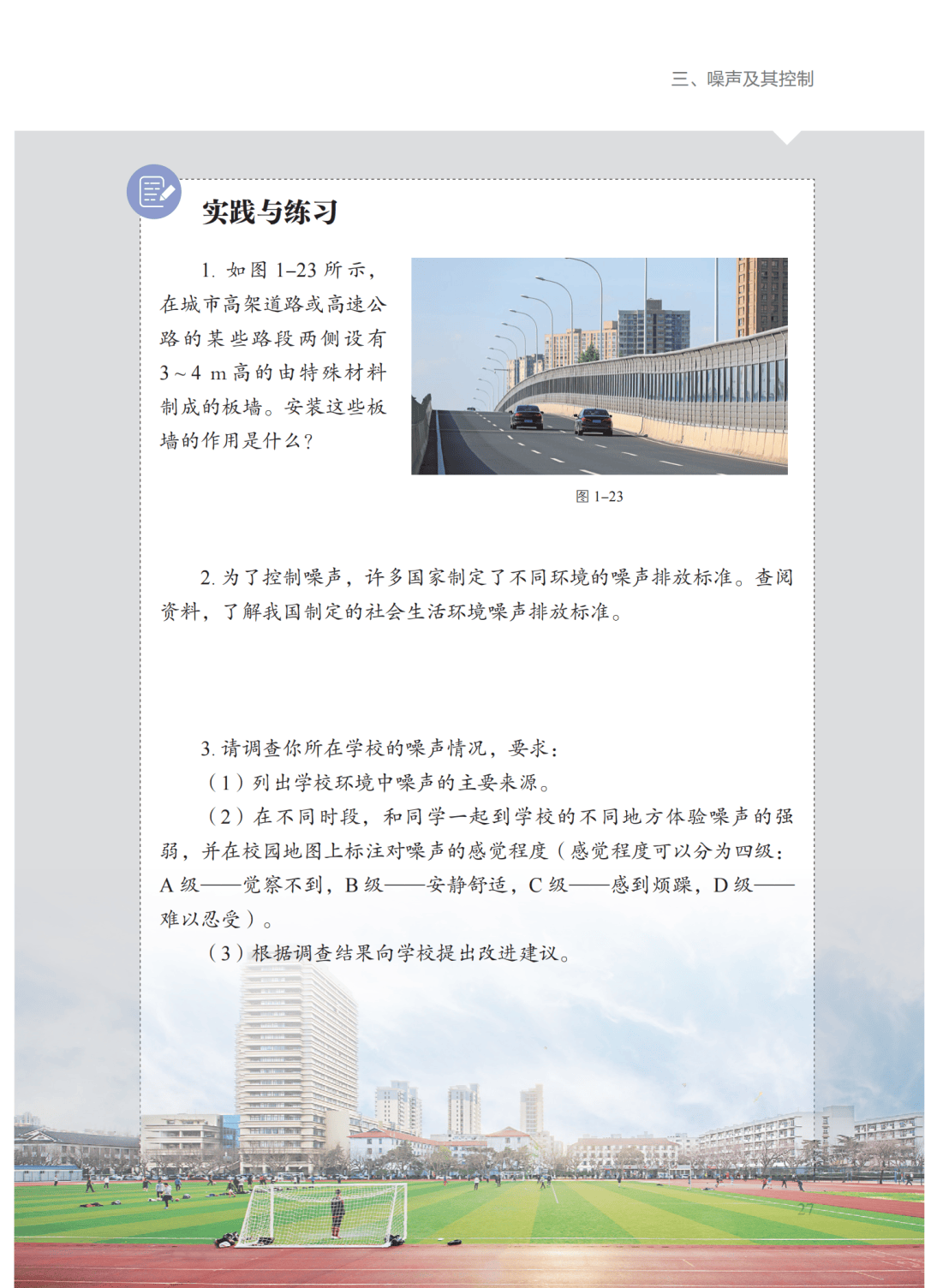 三、噪声及其控制

实践与练习

1. 如图 1–23 所示，在城市高架道路或高速公路的某些路段两侧设有 3 ~ 4 m 高的由特殊材料制成的板墙。安装这些板墙的作用是什么？

图 1–23

2. 为了控制噪声，许多国家制定了不同环境的噪声排放标准。查阅资料，了解我国制定的社会生活环境噪声排放标准。

3. 请调查你所在学校的噪声情况，要求：

（1）列出学校环境中噪声的主要来源。

（2）在不同时段，和同学一起到学校的不同地方体验噪声的强弱，并在校园地图上标注对噪声的感觉程度（感觉程度可以分为四级：A 级——觉察不到，B 级——安静舒适，C 级——感到烦躁，D 级——难以忍受）。

（3）根据调查结果向学校提出改进建议。

27